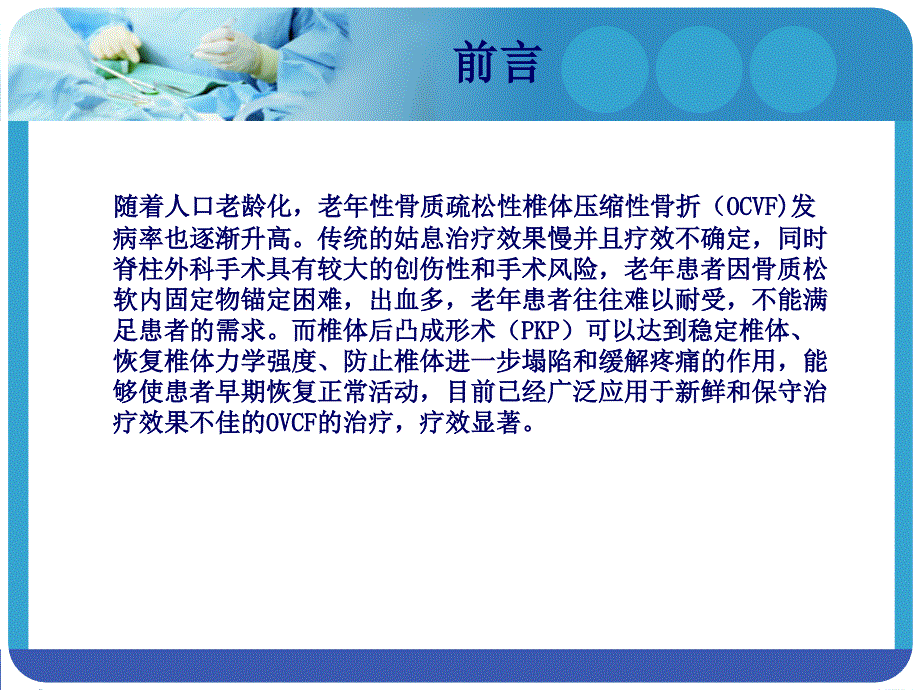 前言

随着人口老龄化，老年性骨质疏松性椎体压缩性骨折（OCVF)发病率也逐渐升高。传统的姑息治疗效果慢并且疗效不确定，同时脊柱外科手术具有较大的创伤性和手术风险，老年患者因骨质松软内固定物锚定困难，出血多，老年患者往往难以耐受，不能满足患者的需求。而椎体后凸成形术（PKP）可以达到稳定椎体、恢复椎体力学强度、防止椎体进一步塌陷和缓解疼痛的作用，能够使患者早期恢复正常活动，目前已经广泛应用于新鲜和保守治疗效果不佳的OVCF的治疗，疗效显著。